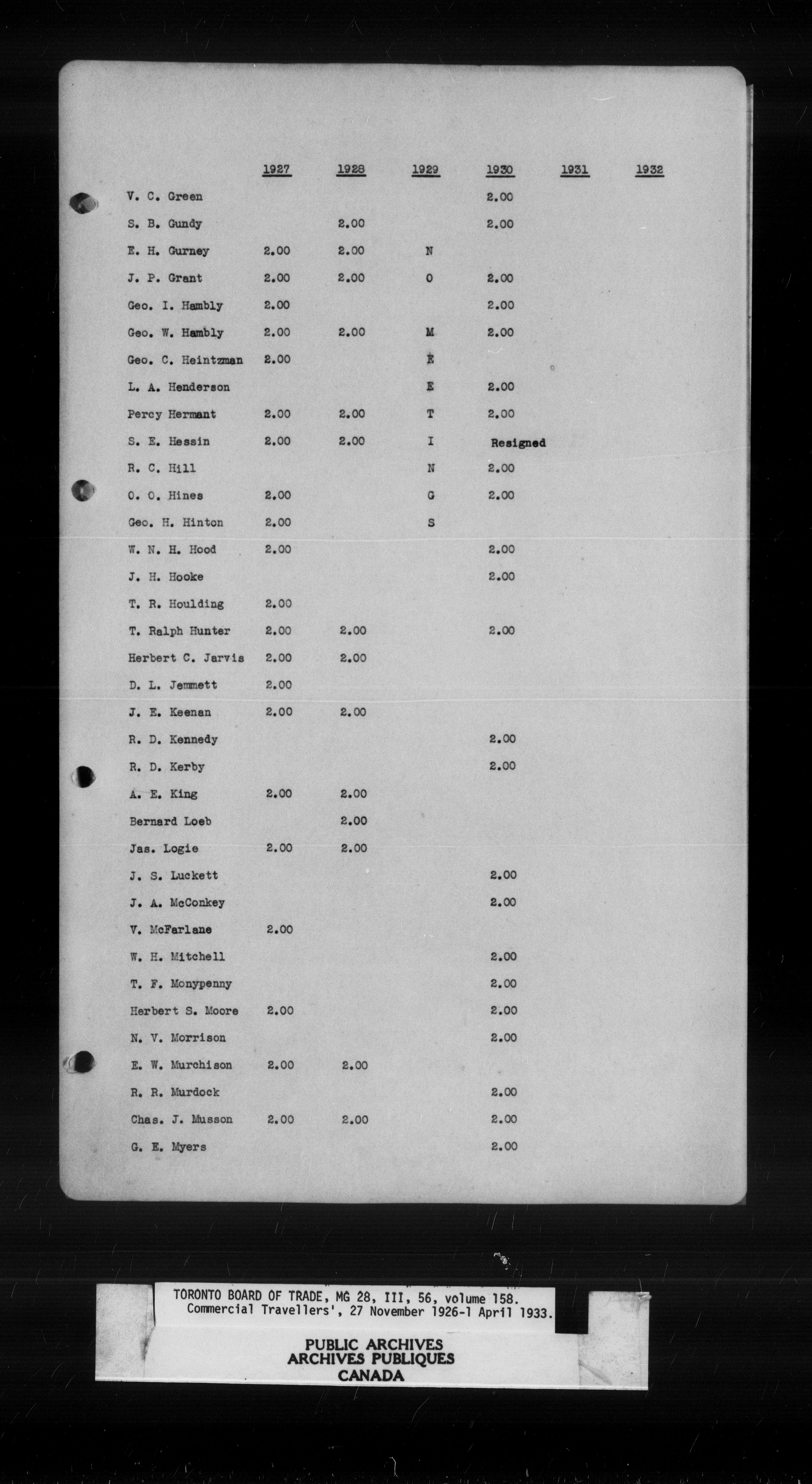 | | 1927 | 1928 | 1929 | 1930 | 1931 | 1932 |
|---|---|---|---|---|---|---|
| V. C. Green | | | | 2.00 | | |
| S. B. Gundy | | 2.00 | | 2.00 | | |
| E. H. Gurney | 2.00 | 2.00 | N | | | |
| J. P. Grant | 2.00 | 2.00 | O | 2.00 | | |
| Geo. I. Hambly | 2.00 | | | 2.00 | | |
| Geo. W. Hambly | 2.00 | 2.00 | M | 2.00 | | |
| Geo. C. Heintzman | 2.00 | | E | | | |
| L. A. Henderson | | | E | 2.00 | | |
| Percy Hermant | 2.00 | 2.00 | T | 2.00 | | |
| S. E. Hessin | 2.00 | 2.00 | I | Resigned | | |
| R. C. Hill | | | N | 2.00 | | |
| O. O. Hines | 2.00 | | G | 2.00 | | |
| Geo. H. Hinton | 2.00 | | S | | | |
| W. N. H. Hood | 2.00 | | | 2.00 | | |
| J. H. Hooke | | | | 2.00 | | |
| T. R. Houlding | 2.00 | | | | | |
| T. Ralph Hunter | 2.00 | 2.00 | | 2.00 | | |
| Herbert C. Jarvis | 2.00 | 2.00 | | | | |
| D. L. Jemmett | 2.00 | | | | | |
| J. E. Keenan | 2.00 | 2.00 | | | | |
| R. D. Kennedy | | | | 2.00 | | |
| R. D. Kerby | | | | 2.00 | | |
| A. E. King | 2.00 | 2.00 | | | | |
| Bernard Loeb | | 2.00 | | | | |
| Jas. Logie | 2.00 | 2.00 | | | | |
| J. S. Luckett | | | | 2.00 | | |
| J. A. McConkey | | | | 2.00 | | |
| V. McFarlane | 2.00 | | | | | |
| W. H. Mitchell | | | | 2.00 | | |
| T. F. Monypenny | | | | 2.00 | | |
| Herbert S. Moore | 2.00 | | | 2.00 | | |
| N. V. Morrison | | | | 2.00 | | |
| E. W. Murchison | 2.00 | 2.00 | | | | |
| R. R. Murdock | | | | 2.00 | | |
| Chas. J. Musson | 2.00 | 2.00 | | 2.00 | | |
| G. E. Myers | | | | 2.00 | | |

TORONTO BOARD OF TRADE, MG 28, III, 56, volume 158.
Commercial Travellers', 27 November 1926-1 April 1933.

PUBLIC ARCHIVES
ARCHIVES PUBLIQUES
CANADA